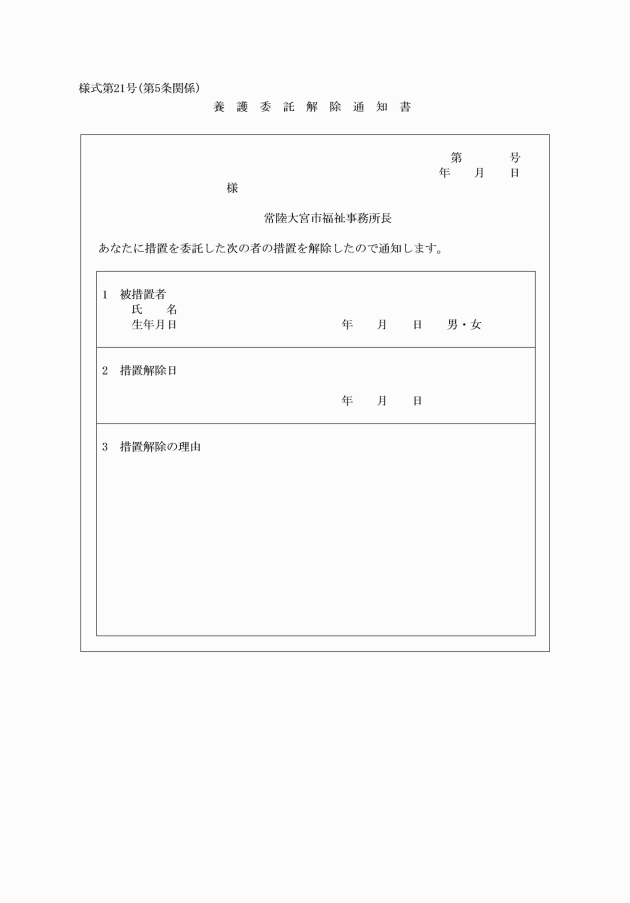 様式第21号(第5条関係)

養 護 委 託 解 除 通 知 書

第　　号
年　月　日

様

常陸大宮市福祉事務所長

あなたに措置を委託した次の者の措置を解除したので通知します。

1　被措置者
氏　名
生年月日　　年　月　日　男・女

2　措置解除日
年　月　日

3　措置解除の理由